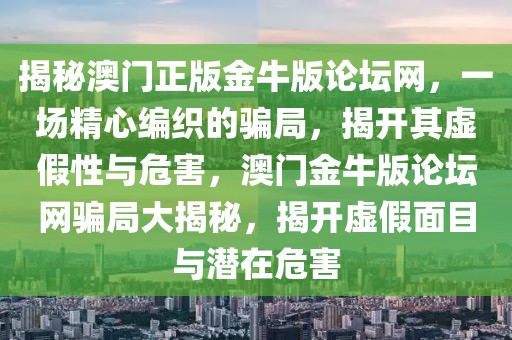 揭秘澳门正版金牛版论坛网，一场精心编织的骗局，揭开其虚假性与危害，澳门金牛版论坛网骗局大揭秘，揭开虚假面目与潜在危害